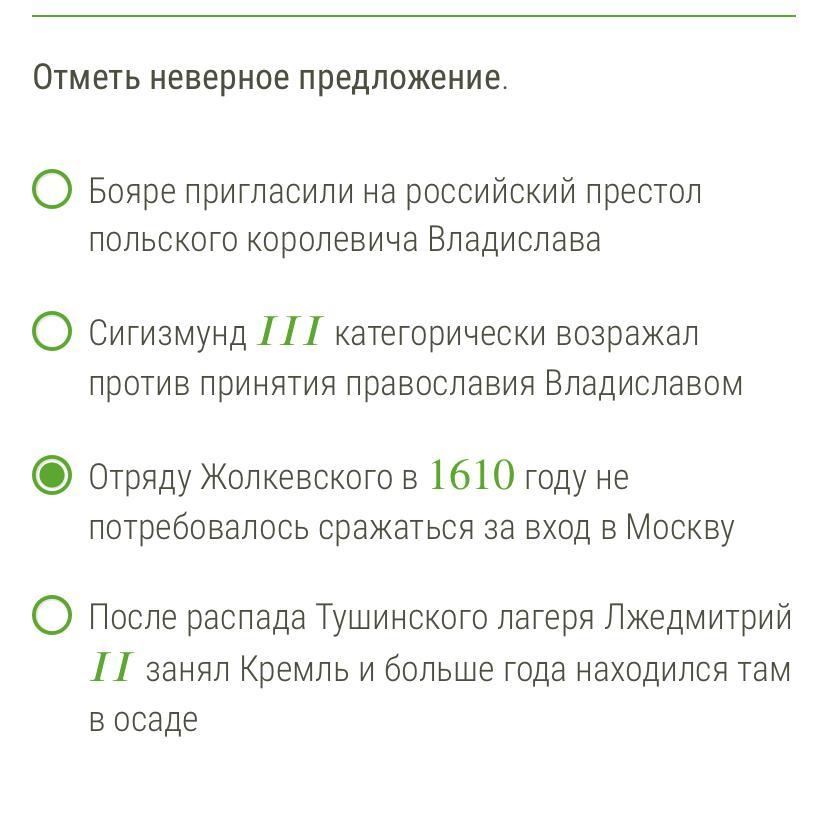 Отметь неверное предложение.

Бояре пригласили на российский престол польского королевича Владислава

Сигизмунд $III$ категорически возражал против принятия православия Владиславом

Отряду Жолкевского в $1610$ году не потребовалось сражаться за вход в Москву

После распада Тушинского лагеря Лжедмитрий $II$ занял Кремль и больше года находился там в осаде